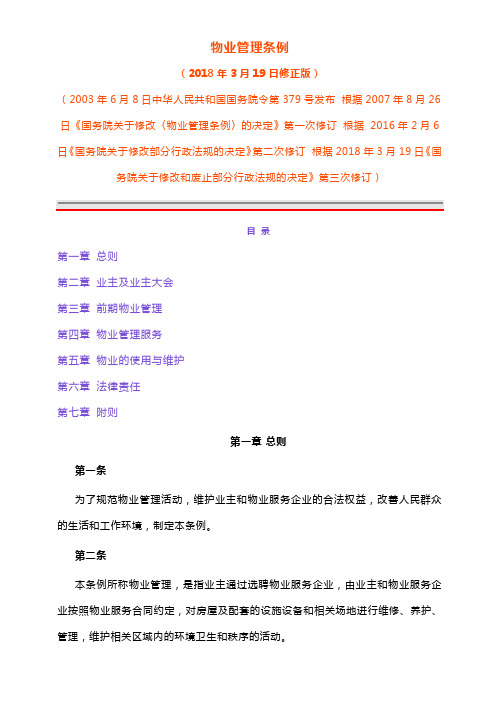 物业管理条例

（2018 年 3 月 19 日修正版）

（2003 年 6 月 8 日中华人民共和国国务院令第 379 号发布 根据 2007 年 8 月 26 日《国务院关于修改〈物业管理条例〉的决定》第一次修订 根据 2016 年 2 月 6 日《国务院关于修改部分行政法规的决定》第二次修订 根据 2018 年 3 月 19 日《国务院关于修改和废止部分行政法规的决定》第三次修订）

目 录

第一章 总则

第二章 业主及业主大会

第三章 前期物业管理

第四章 物业管理服务

第五章 物业的使用与维护

第六章 法律责任

第七章 附则

第一章 总则

第一条

为了规范物业管理活动，维护业主和物业服务企业的合法权益，改善人民群众的生活和工作环境，制定本条例。

第二条

本条例所称物业管理，是指业主通过选聘物业服务企业，由业主和物业服务企业按照物业服务合同约定，对房屋及配套的设施设备和相关场地进行维修、养护、管理，维护相关区域内的环境卫生和秩序的活动。